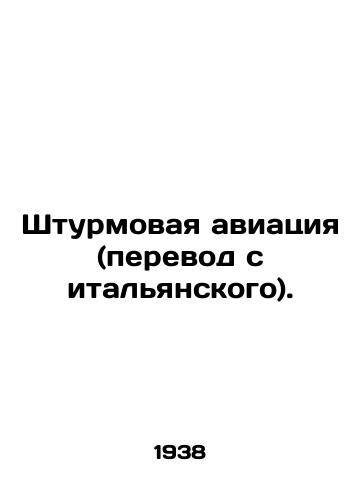 Штурмовая авиация (перевод с итальянского).

1938